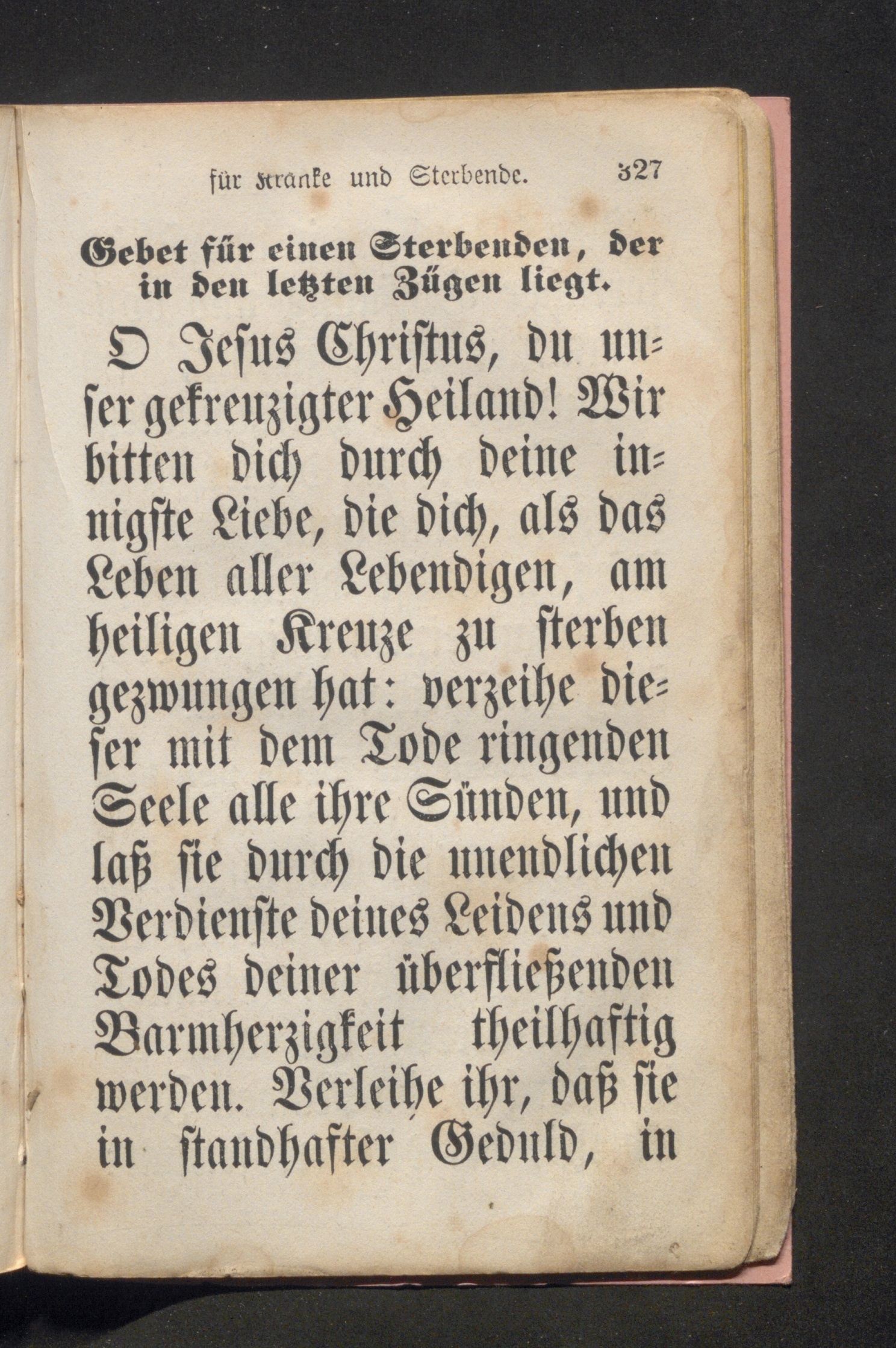 für Kranke und Sterbende. 327

Gebet für einen Sterbenden, der in den letzten Zügen liegt.

O Jesus Christus, du unser gekreuzigter Heiland! Wir bitten dich durch deine innigste Liebe, die dich, als das Leben aller Lebendigen, am heiligen Kreuze zu sterben gezwungen hat: verzeihe dieser mit dem Tode ringenden Seele alle ihre Sünden, und laß sie durch die unendlichen Verdienste deines Leidens und Todes deiner überfließenden Barmherzigkeit theilhaftig werden. Verleihe ihr, daß sie in standhafter Geduld, in